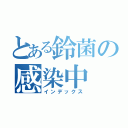 とある鈴菌の
感染中
インデックス